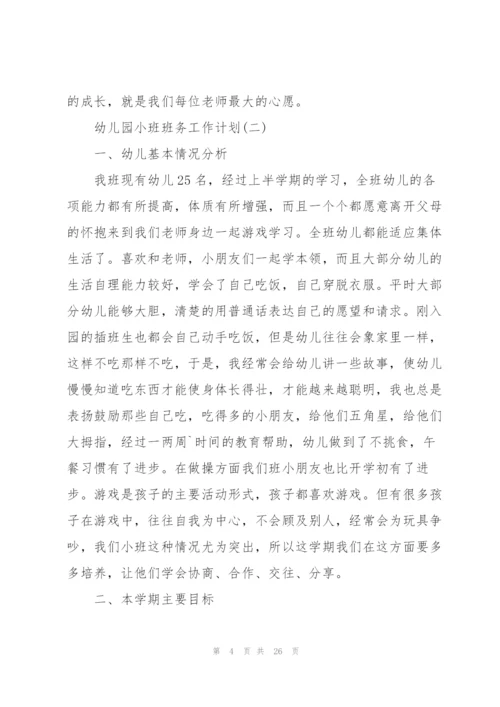 的成长，就是我们每位老师最大的心愿。

幼儿园小班班务工作计划(二)

一、幼儿基本情况分析

我班现有幼儿25名，经过上半学期的学习，全班幼儿的各项能力都有所提高，体质有所增强，而且一个个都愿意离开父母的怀抱来到我们老师身边一起游戏学习。全班幼儿都能适应集体生活了。喜欢和老师，小朋友们一起学本领，而且大部分幼儿的生活自理能力较好，学会了自己吃饭，自己穿脱衣服。平时大部分幼儿能够大胆，清楚的用普通话表达自己的愿望和请求。刚入园的插班生也都会自己动手吃饭，但是幼儿往往会象家里一样，这样不吃那样不吃，于是，我经常会给幼儿讲一些故事，使幼儿慢慢知道吃东西才能使身体长得壮，才能越来越聪明，我也总是表扬鼓励那些自己吃，吃得多的小朋友，给他们五角星，给他们大拇指，经过一两周`时间的教育帮助，幼儿做到了不挑食，午餐习惯有了进步。在做操方面我们班小朋友也比开学初有了进步。游戏是孩子的主要活动形式，孩子都喜欢游戏。但有很多孩子在游戏中，往往自我为中心，不会顾及别人，经常会为玩具争吵，我们小班这种情况尤为突出，所以这学期我们在这方面要多多培养，让他们学会协商、合作、交往、分享。

二、本学期主要目标

第 4 页 共 26 页